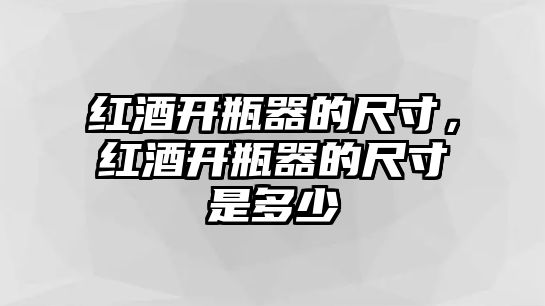 红酒开瓶器的尺寸，红酒开瓶器的尺寸是多少